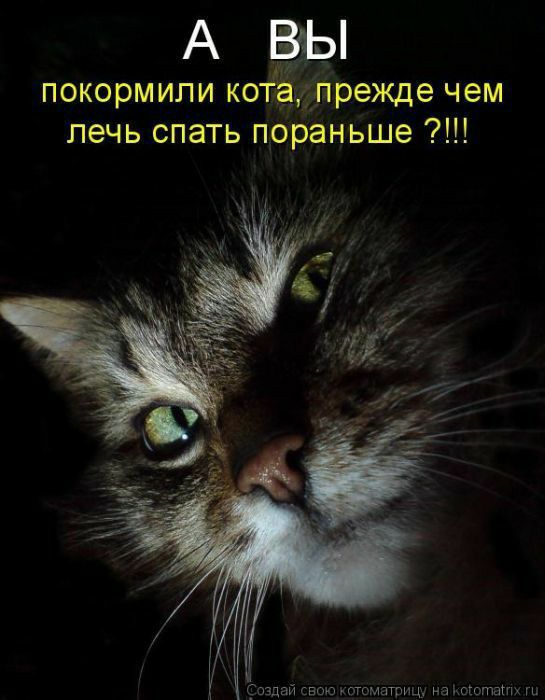 А ВЫ

покормили кота, прежде чем лечь спать пораньше ?!!!

Создай свою котоматрицу на kotomatrix.ru